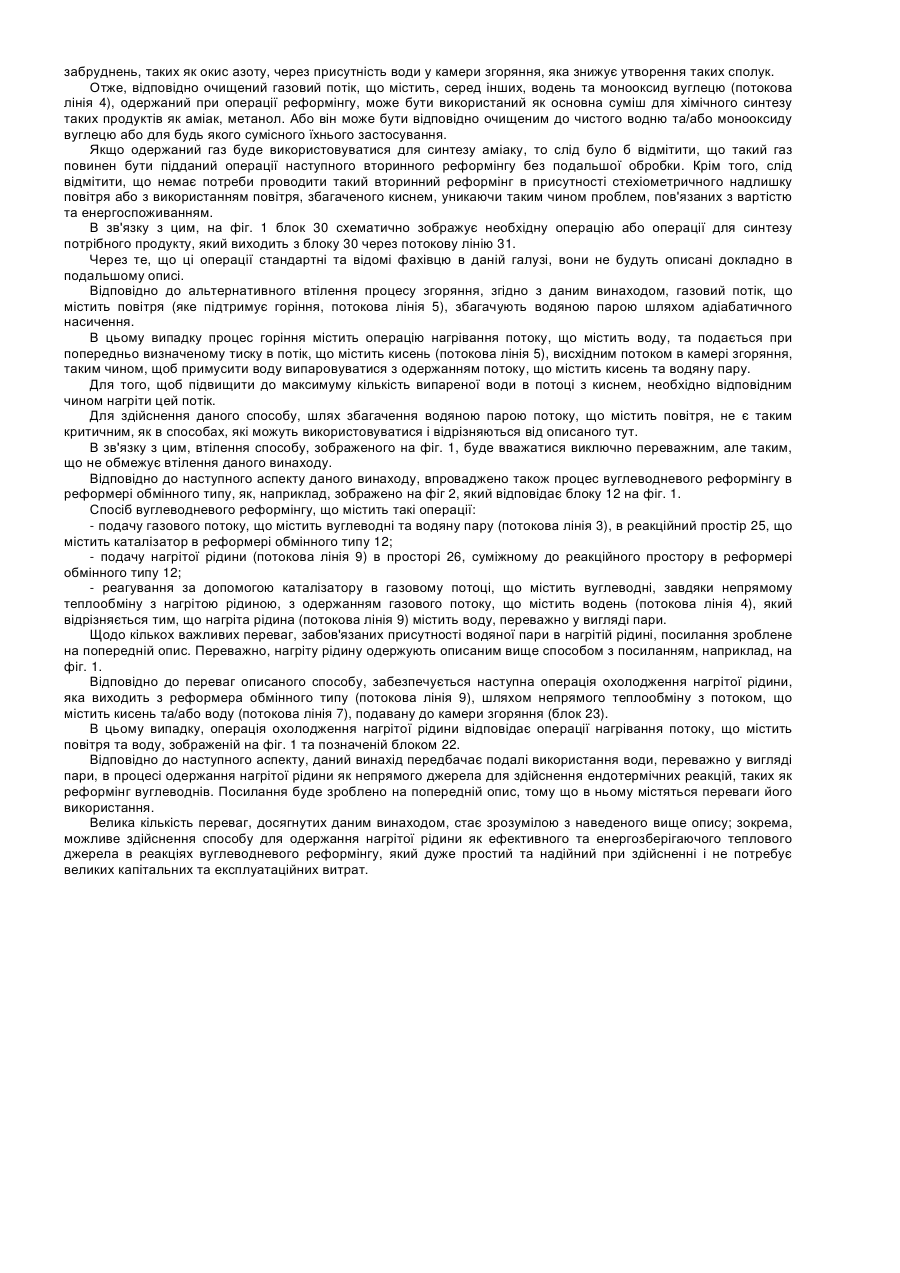 забруднень, таких як окис азоту, через присутність води у камери згоряння, яка знижує утворення таких сполук.

Отже, відповідно очищений газовий потік, що містить, серед інших, водень та монооксид вуглецю (потокова лінія 4), одержаний при операції реформінгу, може бути використаний як основна суміш для хімічного синтезу таких продуктів як аміак, метанол. Або він може бути відповідно очищеним до чистого водню та/або монооксиду вуглецю або для будь якого сумісного їхнього застосування.

Якщо одержаний газ буде використовуватися для синтезу аміаку, то слід було б відмітити, що такий газ повинен бути підданий операції наступного вторинного реформінгу без подальшої обробки. Крім того, слід відмітити, що немає потреби проводити такий вторинний реформінг в присутності стехіометричного надлишку повітря або з використанням повітря, збагаченого киснем, уникаючи таким чином проблем, пов'язаних з вартістю та енергоспоживанням.

В зв'язку з цим, на фіг. 1 блок 30 схематично зображує необхідну операцію або операції для синтезу потрібного продукту, який виходить з блоку 30 через потокову лінію 31.

Через те, що ці операції стандартні та відомі фахівцю в даній галузі, вони не будуть описані докладно в подальшому описі.

Відповідно до альтернативного втілення процесу згоряння, згідно з даним винаходом, газовий потік, що містить повітря (яке підтримує горіння, потокова лінія 5), збагачують водяною парою шляхом адіабатичного насичення.

В цьому випадку процес горіння містить операцію нагрівання потоку, що містить воду, та подається при попередньо визначеному тиску в потік, що містить кисень (потокова лінія 5), висхідним потоком в камері згоряння, таким чином, щоб примусити воду випаровуватися з одержанням потоку, що містить кисень та водяну пару.

Для того, щоб підвищити до максимуму кількість випареної води в потоці з киснем, необхідно відповідним чином нагріти цей потік.

Для здійснення даного способу, шлях збагачення водяною парою потоку, що містить повітря, не є таким критичним, як в способах, які можуть використовуватися і відрізняються від описаного тут.

В зв'язку з цим, втілення способу, зображеного на фіг. 1, буде вважатися виключно переважним, але таким, що не обмежує втілення даного винаходу.

Відповідно до наступного аспекту даного винаходу, впроваджено також процес вуглеводневого реформінгу в реформері обмінного типу, як, наприклад, зображено на фіг 2, який відповідає блоку 12 на фіг. 1.

Спосіб вуглеводневого реформінгу, що містить такі операції:

- подачу газового потоку, що містить вуглеводні та водяну пару (потокова лінія 3), в реакційний простір 25, що містить каталізатор в реформері обмінного типу 12;

- подачу нагрітої рідини (потокова лінія 9) в просторі 26, суміжному до реакційного простору в реформері обмінного типу 12;

- реагування за допомогою каталізатору в газовому потоці, що містить вуглеводні, завдяки непрямому теплообміну з нагрітою рідиною, з одержанням газового потоку, що містить водень (потокова лінія 4), який відрізняється тим, що нагріта рідина (потокова лінія 9) містить воду, переважно у вигляді пари.

Щодо кількох важливих переваг, забов'язаних присутності водяної пари в нагрітій рідині, посилання зроблене на попередній опис. Переважно, нагріту рідину одержують описаним вище способом з посиланням, наприклад, на фіг. 1.

Відповідно до переваг описаного способу, забезпечується наступна операція охолодження нагрітої рідини, яка виходить з реформера обмінного типу (потокова лінія 9), шляхом непрямого теплообміну з потоком, що містить кисень та/або воду (потокова лінія 7), подавану до камери згоряння (блок 23).

В цьому випадку, операція охолодження нагрітої рідини відповідає операції нагрівання потоку, що містить повітря та воду, зображеній на фіг. 1 та позначеній блоком 22.

Відповідно до наступного аспекту, даний винахід передбачає подалі використання води, переважно у вигляді пари, в процесі одержання нагрітої рідини як непрямого джерела для здійснення ендотермічних реакцій, таких як реформінг вуглеводнів. Посилання буде зроблено на попередній опис, тому що в ньому містяться переваги його використання.

Велика кількість переваг, досягнутих даним винаходом, стає зрозумілою з наведеного вище опису; зокрема, можливе здійснення способу для одержання нагрітої рідини як ефективного та енергозберігаючого теплового джерела в реакціях вуглеводневого реформінгу, який дуже простий та надійний при здійсненні і не потребує великих капітальних та експлуатаційних витрат.